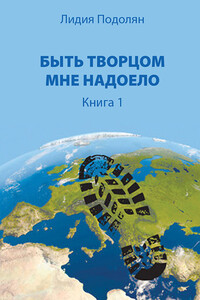 Лидия Подолян

БЫТЬ ТВОРЦОМ
МНЕ НАДОЕЛО

Книга 1